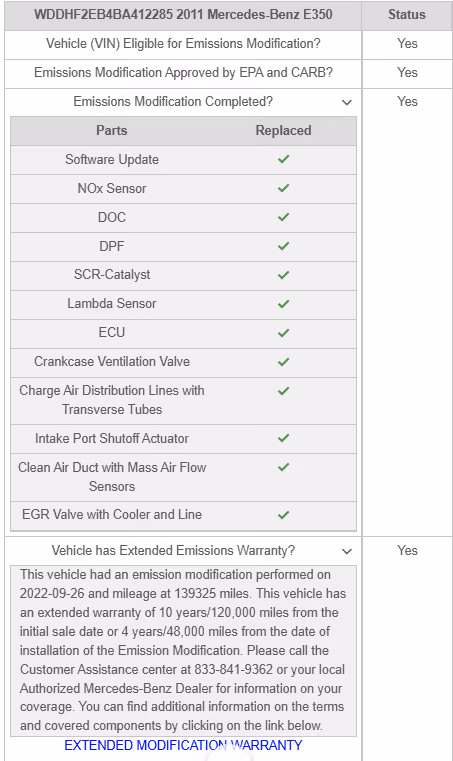 | WDDHF2EB4BA412285 2011 Mercedes-Benz E350 | Status |
|---|---|
| Vehicle (VIN) Eligible for Emissions Modification? | Yes |
| Emissions Modification Approved by EPA and CARB? | Yes |
| Emissions Modification Completed? | Yes |

| Parts | Replaced |
|---|---|
| Software Update | ✓ |
| NOx Sensor | ✓ |
| DOC | ✓ |
| DPF | ✓ |
| SCR-Catalyst | ✓ |
| Lambda Sensor | ✓ |
| ECU | ✓ |
| Crankcase Ventilation Valve | ✓ |
| Charge Air Distribution Lines with Transverse Tubes | ✓ |
| Intake Port Shutoff Actuator | ✓ |
| Clean Air Duct with Mass Air Flow Sensors | ✓ |
| EGR Valve with Cooler and Line | ✓ |

| Vehicle has Extended Emissions Warranty? | Yes |
|---|---|

This vehicle had an emission modification performed on 2022-09-26 and mileage at 139325 miles. This vehicle has an extended warranty of 10 years/120,000 miles from the initial sale date or 4 years/48,000 miles from the date of installation of the Emission Modification. Please call the Customer Assistance center at 833-841-9362 or your local Authorized Mercedes-Benz Dealer for information on your coverage. You can find additional information on the terms and covered components by clicking on the link below.

EXTENDED MODIFICATION WARRANTY